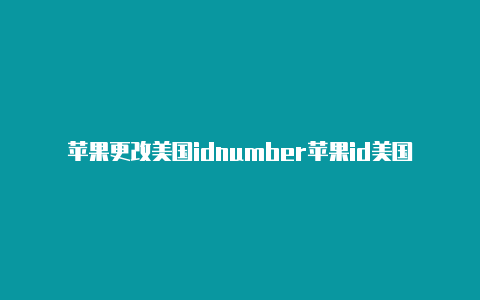 苹果更改美国idnumber苹果id美国